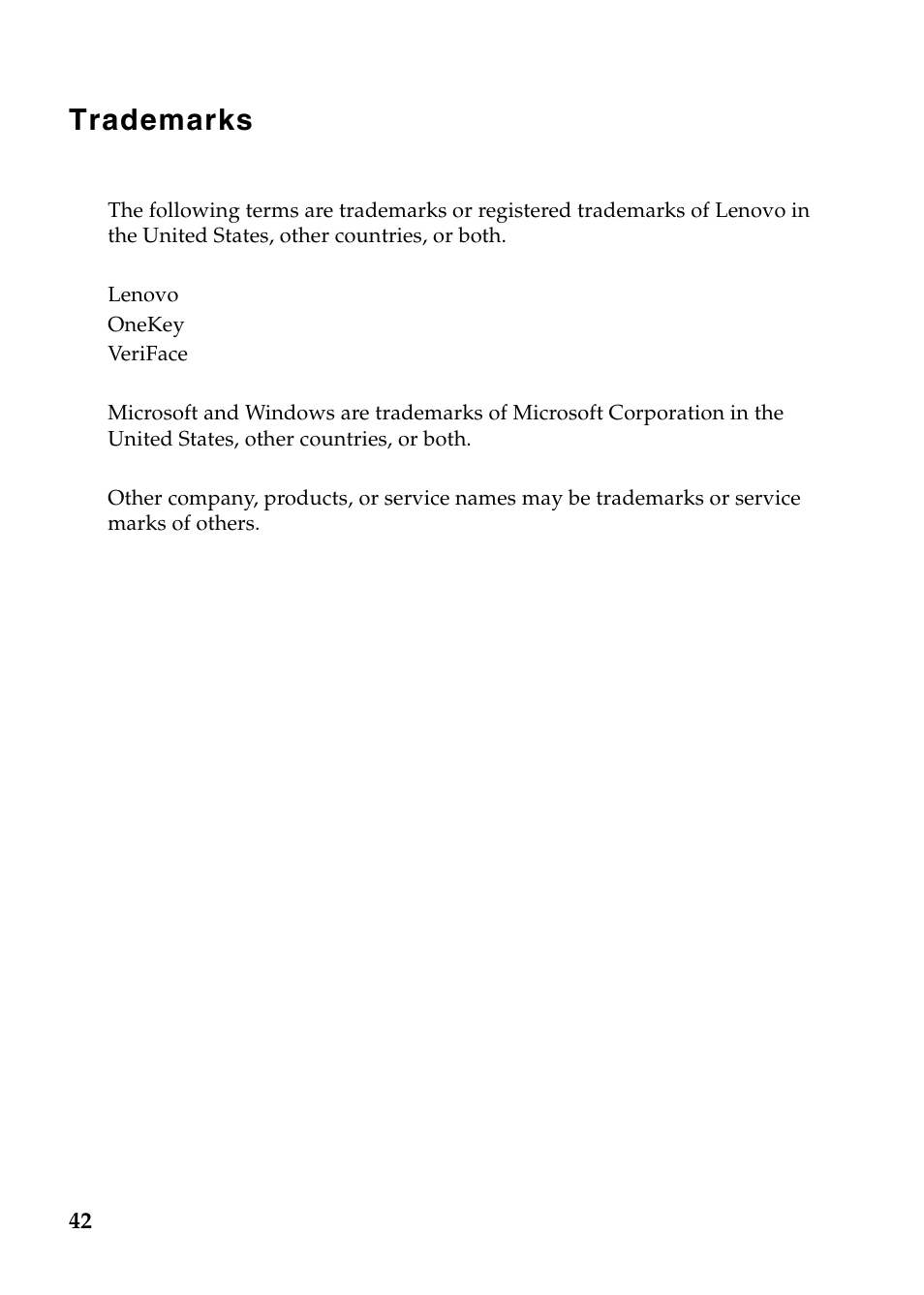 Trademarks

The following terms are trademarks or registered trademarks of Lenovo in the United States, other countries, or both.

Lenovo
OneKey
VeriFace

Microsoft and Windows are trademarks of Microsoft Corporation in the United States, other countries, or both.

Other company, products, or service names may be trademarks or service marks of others.

42